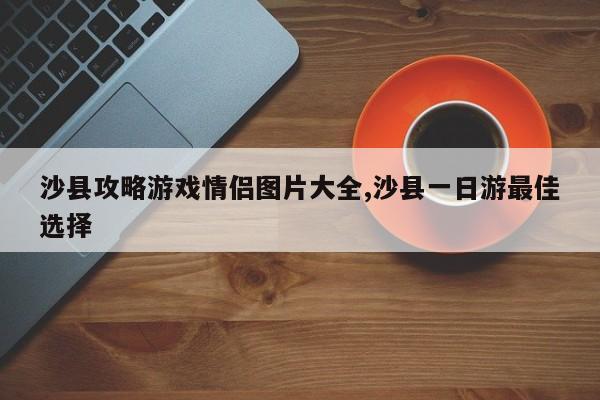 沙县攻略游戏情侣图片大全,沙县一日游最佳选择